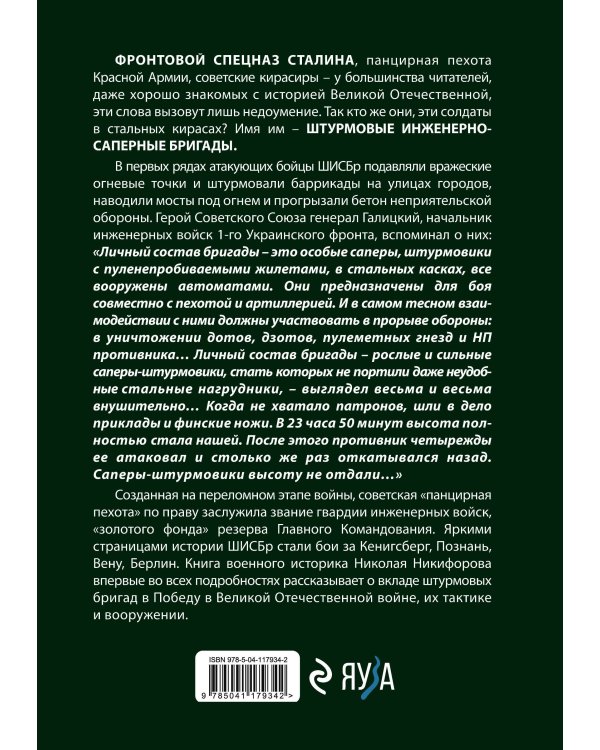 ФРОНТОВОЙ СПЕЦНАЗ СТАЛИНА, панцирная пехота Красной Армии, советские кирасиры – у большинства читателей, даже хорошо знакомых с историей Великой Отечественной, эти слова вызовут лишь недоумение. Так кто же они, эти солдаты в стальных кирасах? Имя им – ШТУРМОВЫЕ ИНЖЕНЕРНО-САПЕРНЫЕ БРИГАДЫ.

В первых рядах атакующих бойцы ШИСБр подавляли вражеские огневые точки и штурмовали баррикады на улицах городов, наводили мосты под огнем и прогрызали бетон неприятельской обороны. Герой Советского Союза генерал Галицкий, начальник инженерных войск 1-го Украинского фронта, вспоминал о них: «Личный состав бригады – это особые саперы, штурмовики с пуленепробиваемыми жилетами, в стальных касках, все вооружены автоматами. Они предназначены для боя совместно с пехотой и артиллерией. И в самом тесном взаимодействии с ними должны участвовать в прорыве обороны: в уничтожении дотов, дзотов, пулеметных гнезд и НП противника… Личный состав бригады – рослые и сильные саперы-штурмовики, стать которых не портили даже неудобные стальные нагрудники, – выглядел весьма и весьма внушительно… Когда не хватало патронов, шли в дело приклады и финские ножи. В 23 часа 50 минут высота полностью стала нашей. После этого противник четырежды ее атаковал и столько же раз откатывался назад. Саперы-штурмовики высоту не отдали…»

Созданная на переломном этапе войны, советская «панцирная пехота» по праву заслужила звание гвардии инженерных войск, «золотого фонда» резерва Главного Командования. Яркими страницами истории ШИСБр стали бои за Кенигсберг, Познань, Вену, Берлин. Книга военного историка Николая Никифорова впервые во всех подробностях рассказывает о вкладе штурмовых бригад в Победу в Великой Отечественной войне, их тактике и вооружении.

ISBN 978-5-04-117934-2

9 785041 179342 >

ЯУЗА